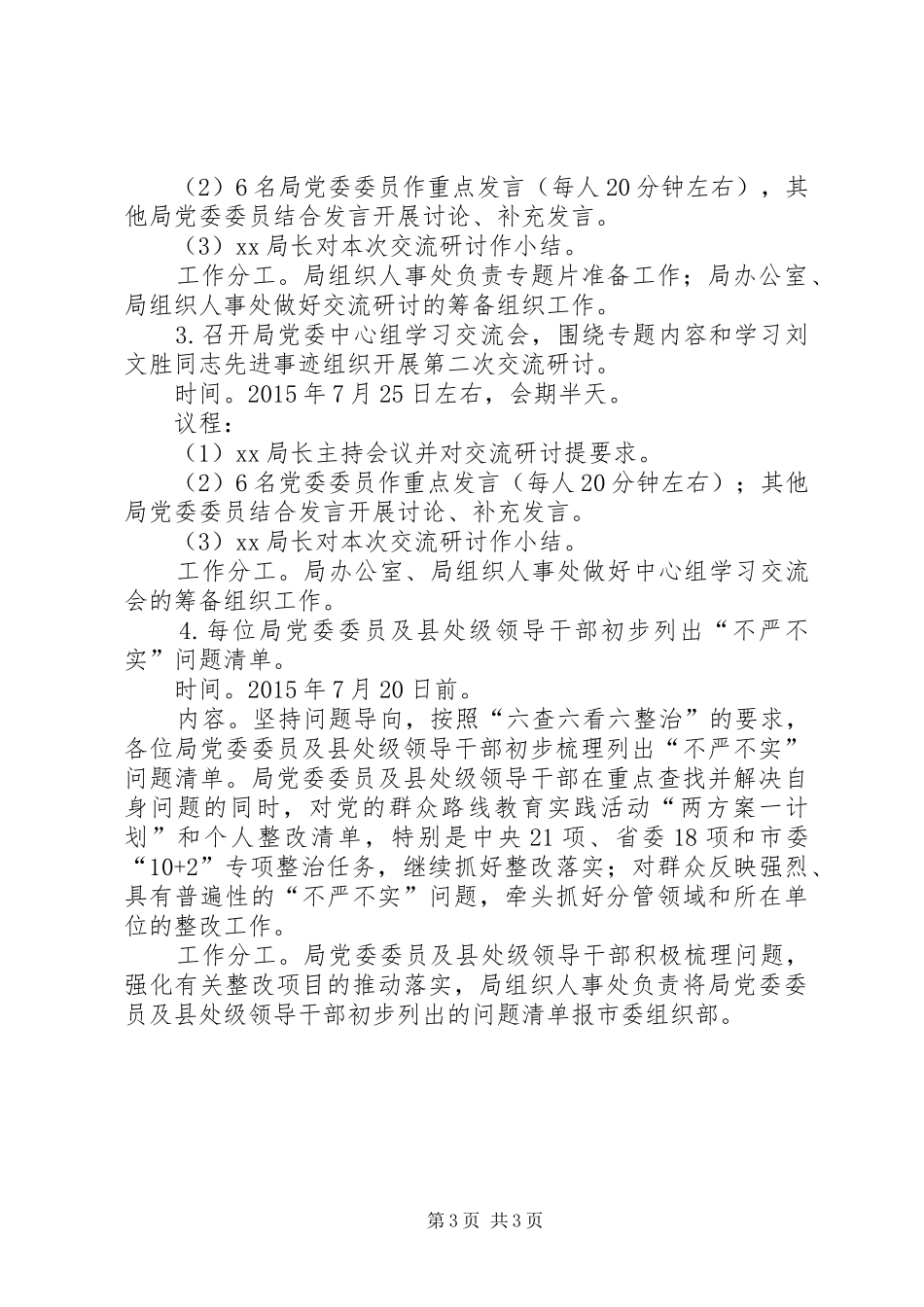 （2）6名局党委委员作重点发言（每人20分钟左右），其他局党委委员结合发言开展讨论、补充发言。

（3）xx局长对本次交流研讨作小结。

工作分工。局组织人事处负责专题片准备工作；局办公室、局组织人事处做好交流研讨的筹备组织工作。

3.召开局党委中心组学习交流会，围绕专题内容和学习刘文胜同志先进事迹组织开展第二次交流研讨。

时间。2015年7月25日左右，会期半天。

议程：

（1）xx局长主持会议并对交流研讨提要求。

（2）6名党委委员作重点发言（每人20分钟左右）；其他局党委委员结合发言开展讨论、补充发言。

（3）xx局长对本次交流研讨作小结。

工作分工。局办公室、局组织人事处做好中心组学习交流会的筹备组织工作。

4.每位局党委委员及县处级领导干部初步列出“不严不实”问题清单。

时间。2015年7月20日前。

内容。坚持问题导向，按照“六查六看六整治”的要求，各位局党委委员及县处级领导干部初步梳理列出“不严不实”问题清单。局党委委员及县处级领导干部在重点查找并解决自身问题的同时，对党的群众路线教育实践活动“两方案一计划”和个人整改清单，特别是中央21项、省委18项和市委“10+2”专项整治任务，继续抓好整改落实；对群众反映强烈、具有普遍性的“不严不实”问题，牵头抓好分管领域和所在单位的整改工作。

工作分工。局党委委员及县处级领导干部积极梳理问题，强化有关整改项目的推动落实，局组织人事处负责将局党委委员及县处级领导干部初步列出的问题清单报市委组织部。

第3页 共3页